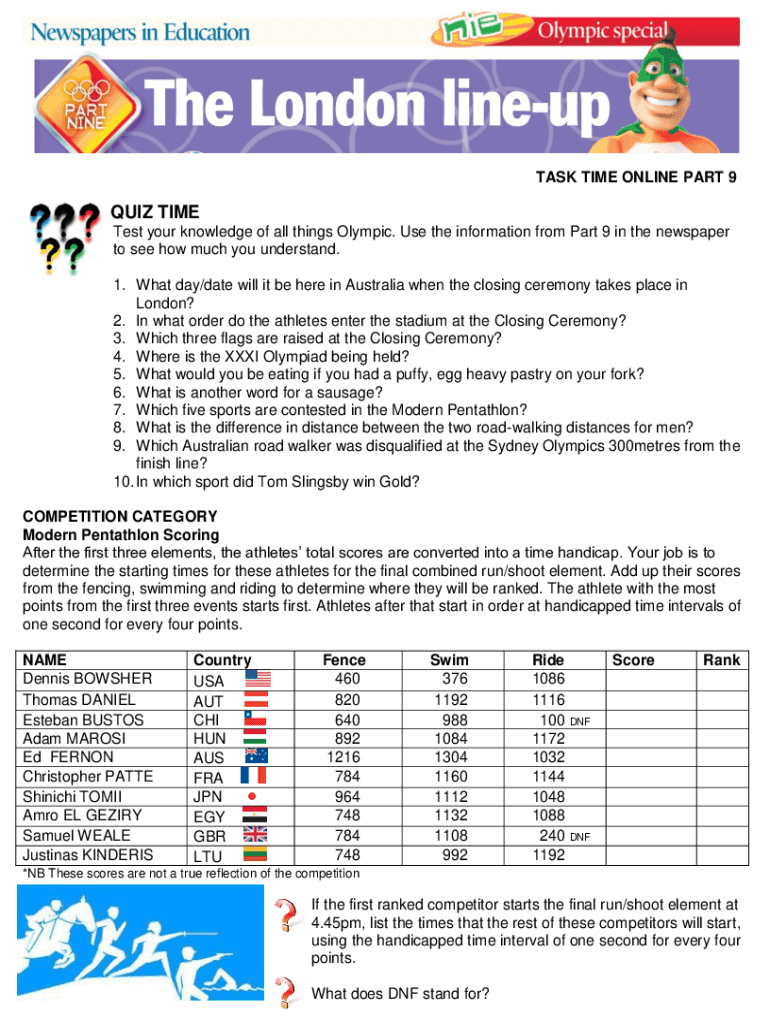 Newspapers in Education

nie Olympic special

PART NINE

The London line-up

TASK TIME ONLINE PART 9

QUIZ TIME

Test your knowledge of all things Olympic. Use the information from Part 9 in the newspaper to see how much you understand.

1. What day/date will it be here in Australia when the closing ceremony takes place in London?
2. In what order do the athletes enter the stadium at the Closing Ceremony?
3. Which three flags are raised at the Closing Ceremony?
4. Where is the XXXI Olympiad being held?
5. What would you be eating if you had a puffy, egg heavy pastry on your fork?
6. What is another word for a sausage?
7. Which five sports are contested in the Modern Pentathlon?
8. What is the difference in distance between the two road-walking distances for men?
9. Which Australian road walker was disqualified at the Sydney Olympics 300metres from the finish line?
10. In which sport did Tom Slingsby win Gold?

COMPETITION CATEGORY
Modern Pentathlon Scoring
After the first three elements, the athletes' total scores are converted into a time handicap. Your job is to determine the starting times for these athletes for the final combined run/shoot element. Add up their scores from the fencing, swimming and riding to determine where they will be ranked. The athlete with the most points from the first three events starts first. Athletes after that start in order at handicapped time intervals of one second for every four points.

| NAME | Country | Fence | Swim | Ride | Score | Rank |
|---|---|---|---|---|---|---|
| Dennis BOWSHER | USA | 460 | 376 | 1086 | | |
| Thomas DANIEL | AUT | 820 | 1192 | 1116 | | |
| Esteban BUSTOS | CHI | 640 | 988 | 100 DNF | | |
| Adam MAROSI | HUN | 892 | 1084 | 1172 | | |
| Ed FERNON | AUS | 1216 | 1304 | 1032 | | |
| Christopher PATTE | FRA | 784 | 1160 | 1144 | | |
| Shinichi TOMII | JPN | 964 | 1112 | 1048 | | |
| Amro EL GEZIRY | EGY | 748 | 1132 | 1088 | | |
| Samuel WEALE | GBR | 784 | 1108 | 240 DNF | | |
| Justinas KINDERIS | LTU | 748 | 992 | 1192 | | |

*NB These scores are not a true reflection of the competition

If the first ranked competitor starts the final run/shoot element at 4.45pm, list the times that the rest of these competitors will start, using the handicapped time interval of one second for every four points.

What does DNF stand for?